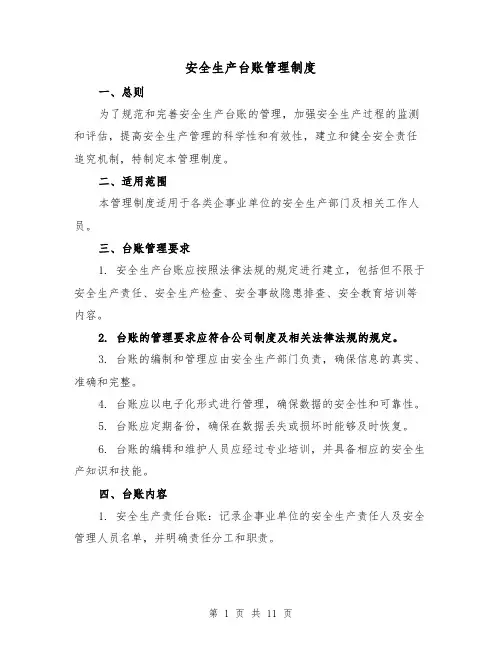 安全生产台账管理制度

一、总则

为了规范和完善安全生产台账的管理，加强安全生产过程的监测和评估，提高安全生产管理的科学性和有效性，建立和健全安全责任追究机制，特制定本管理制度。

二、适用范围

本管理制度适用于各类企事业单位的安全生产部门及相关工作人员。

三、台账管理要求

1. 安全生产台账应按照法律法规的规定进行建立，包括但不限于安全生产责任、安全生产检查、安全事故隐患排查、安全教育培训等内容。

2. 台账的管理要求应符合公司制度及相关法律法规的规定。

3. 台账的编制和管理应由安全生产部门负责，确保信息的真实、准确和完整。

4. 台账应以电子化形式进行管理，确保数据的安全性和可靠性。

5. 台账应定期备份，确保在数据丢失或损坏时能够及时恢复。

6. 台账的编辑和维护人员应经过专业培训，并具备相应的安全生产知识和技能。

四、台账内容

1. 安全生产责任台账：记录企事业单位的安全生产责任人及安全管理人员名单，并明确责任分工和职责。

第 1 页 共 11 页